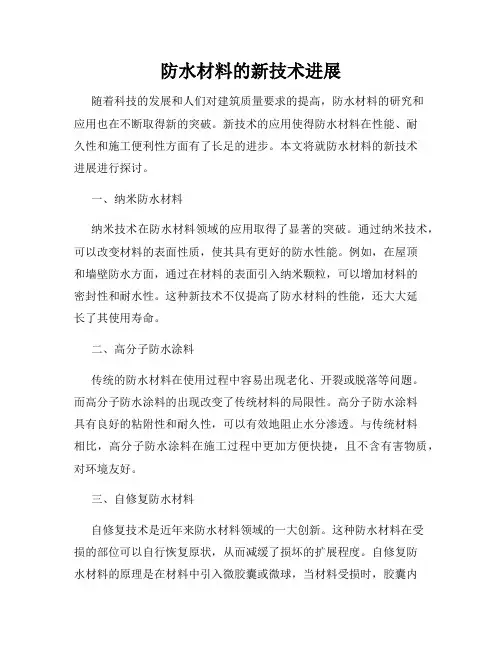 防水材料的新技术进展

随着科技的发展和人们对建筑质量要求的提高，防水材料的研究和应用也在不断取得新的突破。新技术的应用使得防水材料在性能、耐久性和施工便利性方面有了长足的进步。本文将就防水材料的新技术进展进行探讨。

一、纳米防水材料

纳米技术在防水材料领域的应用取得了显著的突破。通过纳米技术，可以改变材料的表面性质，使其具有更好的防水性能。例如，在屋顶和墙壁防水方面，通过在材料的表面引入纳米颗粒，可以增加材料的密封性和耐水性。这种新技术不仅提高了防水材料的性能，还大大延长了其使用寿命。

二、高分子防水涂料

传统的防水材料在使用过程中容易出现老化、开裂或脱落等问题。而高分子防水涂料的出现改变了传统材料的局限性。高分子防水涂料具有良好的粘附性和耐久性，可以有效地阻止水分渗透。与传统材料相比，高分子防水涂料在施工过程中更加方便快捷，且不含有害物质，对环境友好。

三、自修复防水材料

自修复技术是近年来防水材料领域的一大创新。这种防水材料在受损的部位可以自行恢复原状，从而减缓了损坏的扩展程度。自修复防水材料的原理是在材料中引入微胶囊或微球，当材料受损时，胶囊内